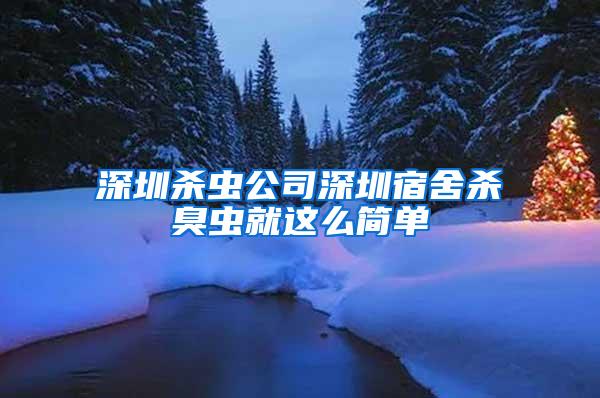 深圳杀虫公司深圳宿舍杀臭虫就这么简单